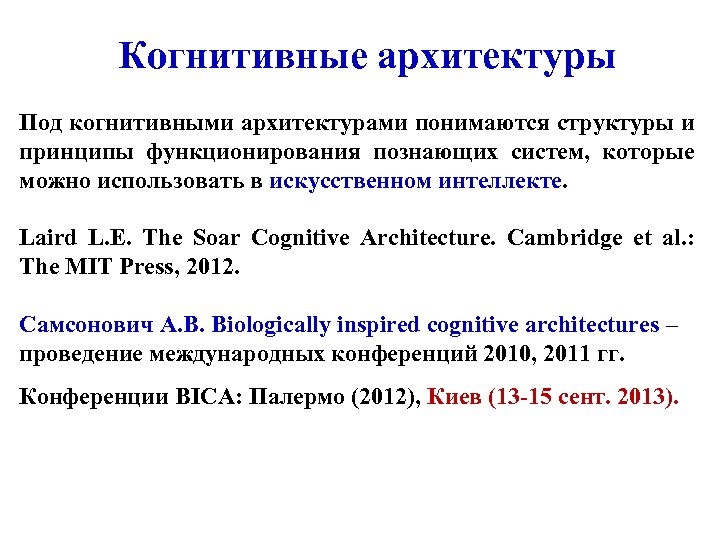 Когнитивные архитектуры

Под когнитивными архитектурами понимаются структуры и принципы функционирования познающих систем, которые можно использовать в искусственном интеллекте.

Laird L.E. The Soar Cognitive Architecture. Cambridge et al.: The MIT Press, 2012.

Самсонович А.В. Biologically inspired cognitive architectures – проведение международных конференций 2010, 2011 гг.

Конференции BICA: Палермо (2012), Киев (13-15 сент. 2013).